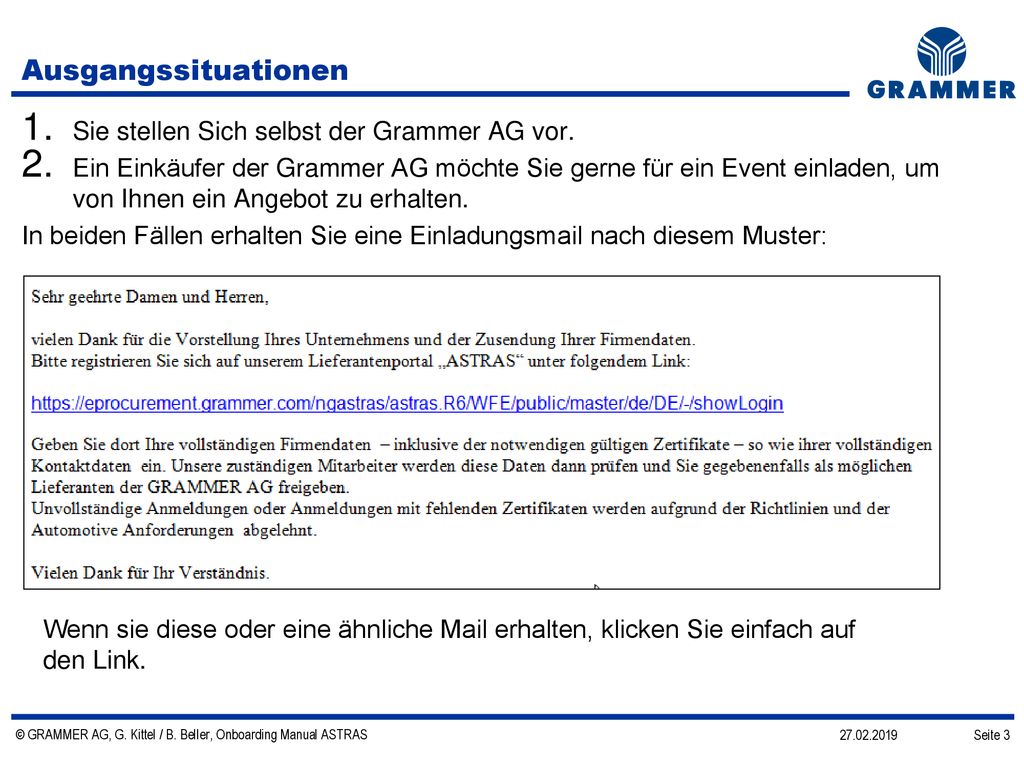 Ausgangssituationen

GRAMMER

1. Sie stellen Sich selbst der Grammer AG vor.
2. Ein Einkäufer der Grammer AG möchte Sie gerne für ein Event einladen, um von Ihnen ein Angebot zu erhalten.

In beiden Fällen erhalten Sie eine Einladungsmail nach diesem Muster:

Sehr geehrte Damen und Herren,

vielen Dank für die Vorstellung Ihres Unternehmens und der Zusendung Ihrer Firmendaten.
Bitte registrieren Sie sich auf unserem Lieferantenportal „ASTRAS“ unter folgendem Link:

https://eprocurement.grammer.com/ngastras/astras.R6/WFE/public/master/de/DE/-/showLogin

Geben Sie dort Ihre vollständigen Firmendaten – inklusive der notwendigen gültigen Zertifikate – so wie ihrer vollständigen Kontaktdaten ein. Unsere zuständigen Mitarbeiter werden diese Daten dann prüfen und Sie gegebenenfalls als möglichen Lieferanten der GRAMMER AG freigeben.
Unvollständige Anmeldungen oder Anmeldungen mit fehlenden Zertifikaten werden aufgrund der Richtlinien und der Automotive Anforderungen abgelehnt.

Vielen Dank für Ihr Verständnis.

Wenn sie diese oder eine ähnliche Mail erhalten, klicken Sie einfach auf den Link.

© GRAMMER AG, G. Kittel / B. Beller, Onboarding Manual ASTRAS 27.02.2019 Seite 3